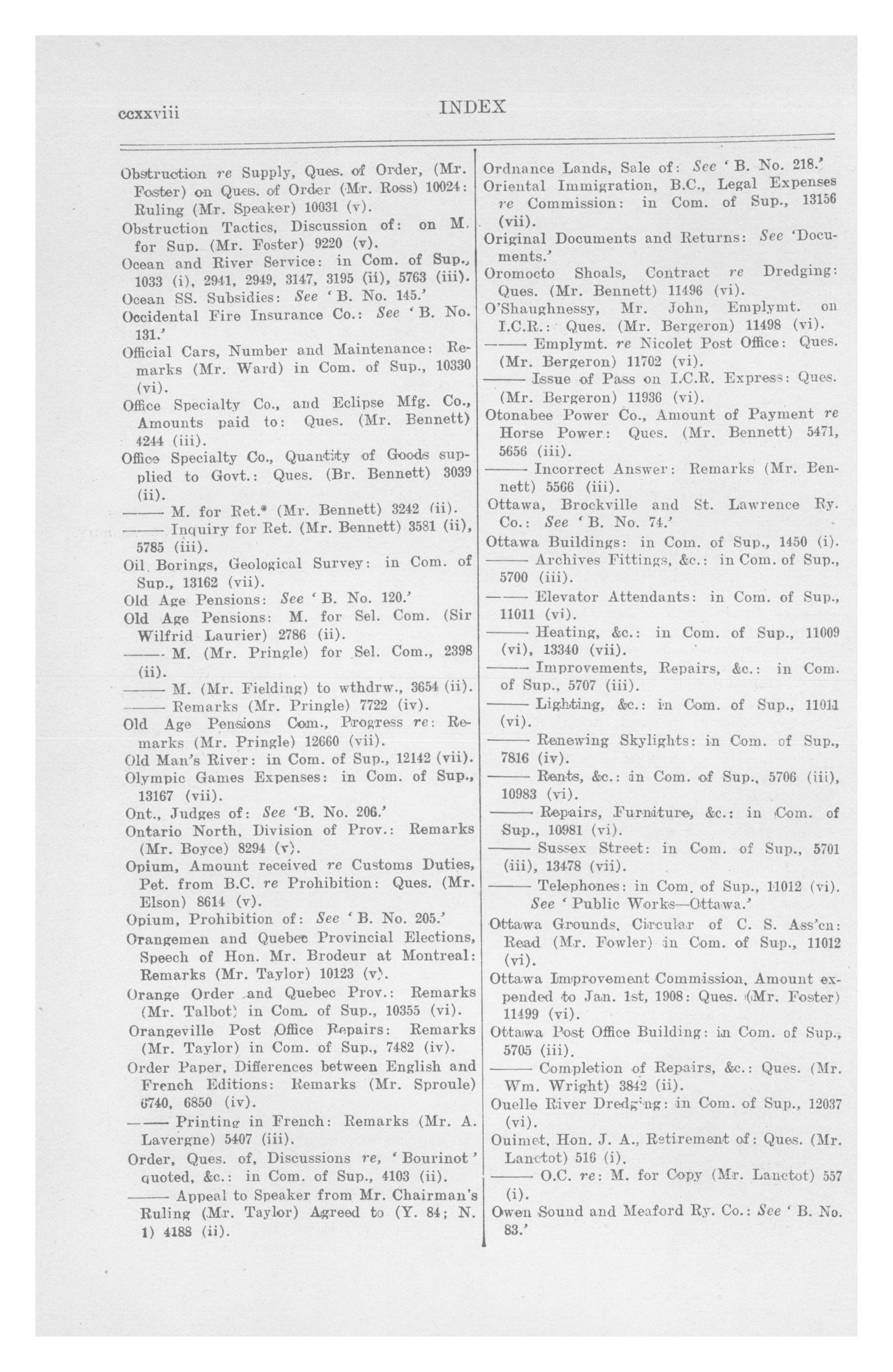 ccxxviii INDEX

Obstruction re Supply, Ques. of Order, (Mr. Foster) on Ques. of Order (Mr. Ross) 10024: Ruling (Mr. Speaker) 10031 (v).
Obstruction Tactics, Discussion of: on M. for Sup. (Mr. Foster) 9220 (v).
Ocean and River Service: in Com. of Sup., 1033 (i), 2941, 2949, 3147, 3195 (ii), 5763 (iii).
Ocean SS. Subsidies: See 'B. No. 145.'
Occidental Fire Insurance Co.: See 'B. No. 131.'
Official Cars, Number and Maintenance: Remarks (Mr. Ward) in Com. of Sup., 10330 (vi).
Office Specialty Co., and Eclipse Mfg. Co., Amounts paid to: Ques. (Mr. Bennett) 4244 (iii).
Office Specialty Co., Quantity of Goods supplied to Govt.: Ques. (Br. Bennett) 3039 (ii).
—— M. for Ret.* (Mr. Bennett) 3242 (ii).
—— Inquiry for Ret. (Mr. Bennett) 3581 (ii), 5785 (iii).
Oil Borings, Geological Survey: in Com. of Sup., 13162 (vii).
Old Age Pensions: See 'B. No. 120.'
Old Age Pensions: M. for Sel. Com. (Sir Wilfrid Laurier) 2786 (ii).
—— M. (Mr. Pringle) for Sel. Com., 2398 (ii).
—— M. (Mr. Fielding) to wthdrw., 3654 (ii).
—— Remarks (Mr. Pringle) 7722 (iv).
Old Age Pensions Com., Progress re: Remarks (Mr. Pringle) 12660 (vii).
Old Man's River: in Com. of Sup., 12142 (vii).
Olympic Games Expenses: in Com. of Sup., 13167 (vii).
Ont., Judges of: See 'B. No. 206.'
Ontario North, Division of Prov.: Remarks (Mr. Boyce) 8294 (v).
Opium, Amount received re Customs Duties, Pet. from B.C. re Prohibition: Ques. (Mr. Elson) 8614 (v).
Opium, Prohibition of: See 'B. No. 205.'
Orangemen and Quebec Provincial Elections, Speech of Hon. Mr. Brodeur at Montreal: Remarks (Mr. Taylor) 10123 (v).
Orange Order and Quebec Prov.: Remarks (Mr. Talbot) in Com. of Sup., 10355 (vi).
Orangeville Post Office Repairs: Remarks (Mr. Taylor) in Com. of Sup., 7482 (iv).
Order Paper, Differences between English and French Editions: Remarks (Mr. Sproule) 6740, 6850 (iv).
—— Printing in French: Remarks (Mr. A. Lavergne) 5407 (iii).
Order, Ques. of, Discussions re, 'Bourinot' quoted, &c.: in Com. of Sup., 4103 (ii).
—— Appeal to Speaker from Mr. Chairman's Ruling (Mr. Taylor) Agreed to (Y. 84; N. 1) 4188 (ii).

Ordnance Lands, Sale of: See 'B. No. 218.'
Oriental Immigration, B.C., Legal Expenses re Commission: in Com. of Sup., 13156 (vii).
Original Documents and Returns: See 'Documents.'
Oromocto Shoals, Contract re Dredging: Ques. (Mr. Bennett) 11496 (vi).
O'Shaughnessy, Mr. John, Emplymt. on I.C.R.: Ques. (Mr. Bergeron) 11498 (vi).
—— Emplymt. re Nicolet Post Office: Ques. (Mr. Bergeron) 11702 (vi).
—— Issue of Pass on I.C.R. Express: Ques. (Mr. Bergeron) 11936 (vi).
Otonabee Power Co., Amount of Payment re Horse Power: Ques. (Mr. Bennett) 5471, 5656 (iii).
—— Incorrect Answer: Remarks (Mr. Bennett) 5566 (iii).
Ottawa, Brockville and St. Lawrence Ry. Co.: See 'B. No. 74.'
Ottawa Buildings: in Com. of Sup., 1450 (i).
—— Archives Fittings, &c.: in Com. of Sup., 5700 (iii).
—— Elevator Attendants: in Com. of Sup., 11011 (vi).
—— Heating, &c.: in Com. of Sup., 11009 (vi), 13340 (vii).
—— Improvements, Repairs, &c.: in Com. of Sup., 5707 (iii).
—— Lighting, &c.: in Com. of Sup., 11011 (vi).
—— Renewing Skylights: in Com. of Sup., 7816 (iv).
—— Rents, &c.: in Com. of Sup., 5706 (iii), 10983 (vi).
—— Repairs, Furniture, &c.: in Com. of Sup., 10981 (vi).
—— Sussex Street: in Com. of Sup., 5701 (iii), 13478 (vii).
—— Telephones: in Com. of Sup., 11012 (vi). See 'Public Works—Ottawa.'
Ottawa Grounds, Circular of C. S. Ass'cn: Read (Mr. Fowler) in Com. of Sup., 11012 (vi).
Ottawa Improvement Commission, Amount expended to Jan. 1st, 1908: Ques. (Mr. Foster) 11499 (vi).
Ottawa Post Office Building: in Com. of Sup., 5705 (iii).
—— Completion of Repairs, &c.: Ques. (Mr. Wm. Wright) 3842 (ii).
Ouelle River Dredging: in Com. of Sup., 12037 (vi).
Ouimet, Hon. J. A., Retirement of: Ques. (Mr. Lanctot) 516 (i).
—— O.C. re: M. for Copy (Mr. Lanctot) 557 (i).
Owen Sound and Meaford Ry. Co.: See 'B. No. 83.'